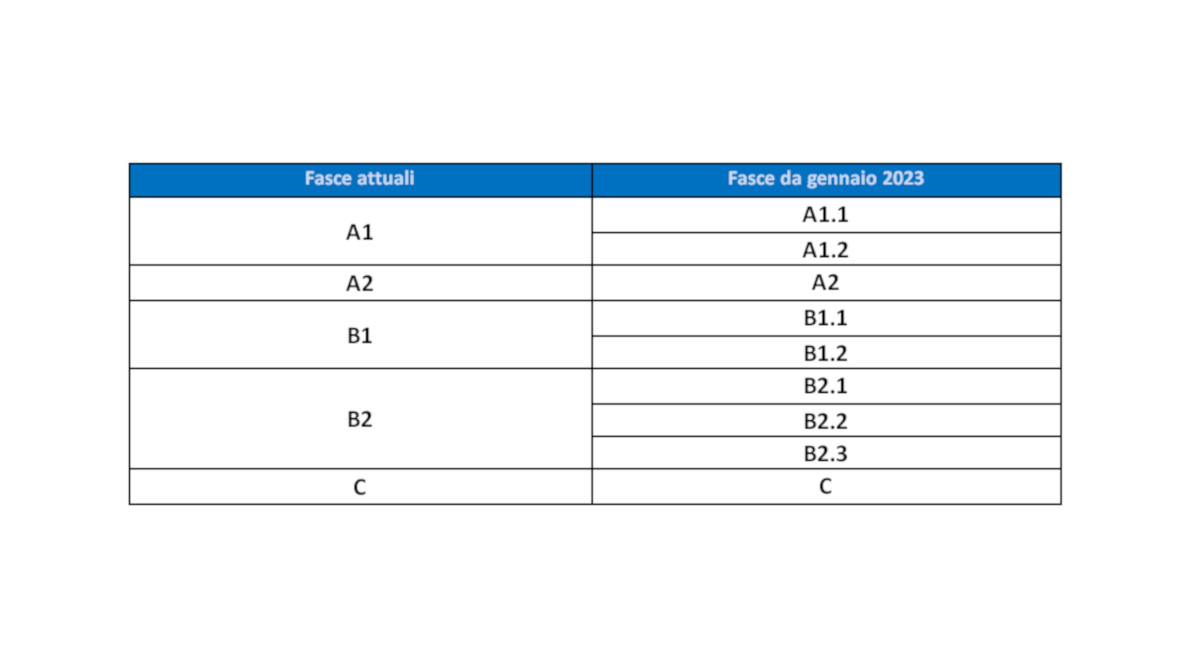 | Fasce attuali | Fasce da gennaio 2023 |
|---|---|
| A1 | A1.1 |
| | A1.2 |
| A2 | A2 |
| B1 | B1.1 |
| | B1.2 |
| B2 | B2.1 |
| | B2.2 |
| | B2.3 |
| C | C |